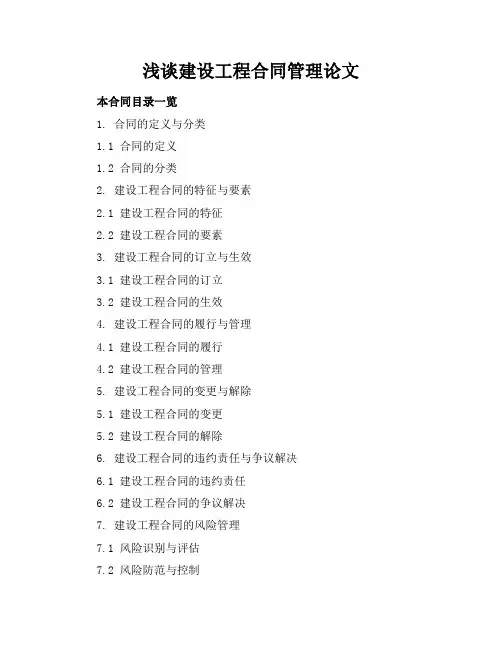 浅谈建设工程合同管理论文

本合同目录一览

1. 合同的定义与分类

1.1 合同的定义

1.2 合同的分类

2. 建设工程合同的特征与要素

2.1 建设工程合同的特征

2.2 建设工程合同的要素

3. 建设工程合同的订立与生效

3.1 建设工程合同的订立

3.2 建设工程合同的生效

4. 建设工程合同的履行与管理

4.1 建设工程合同的履行

4.2 建设工程合同的管理

5. 建设工程合同的变更与解除

5.1 建设工程合同的变更

5.2 建设工程合同的解除

6. 建设工程合同的违约责任与争议解决

6.1 建设工程合同的违约责任

6.2 建设工程合同的争议解决

7. 建设工程合同的风险管理

7.1 风险识别与评估

7.2 风险防范与控制